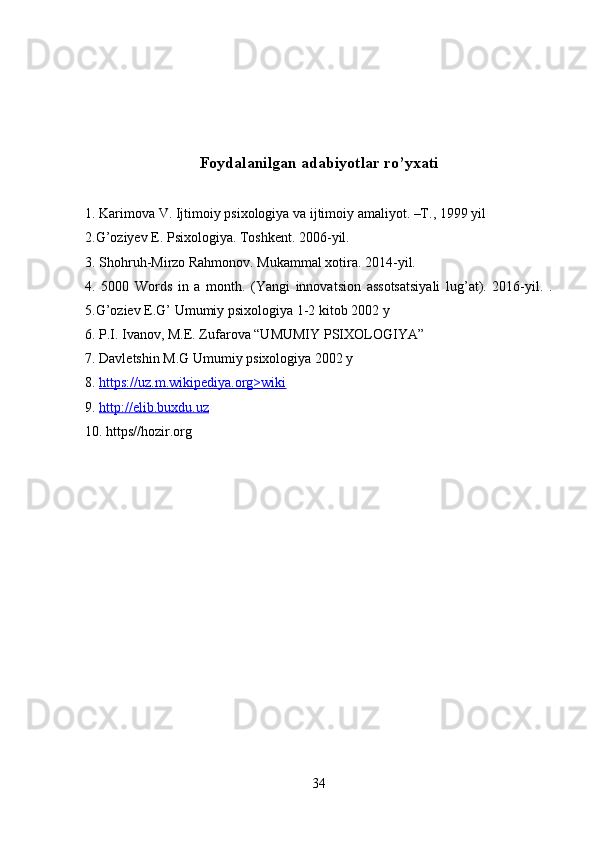 Docx.uz Docx.uz Docx.uz

Foydalanilgan adabiyotlar ro’yxati

1. Karimova V. Ijtimoiy psixologiya va ijtimoiy amaliyot. –T., 1999 yil
2.G’oziyev E. Psixologiya. Toshkent. 2006-yil.
3. Shohruh-Mirzo Rahmonov. Mukammal xotira. 2014-yil.
4. 5000 Words in a month. (Yangi innovatsion assotsatsiyali lug’at). 2016-yil. .
5.G’oziev E.G’ Umumiy psixologiya 1-2 kitob 2002 y
6. P.I. Ivanov, M.E. Zufarova “UMUMIY PSIXOLOGIYA”
7. Davletshin M.G Umumiy psixologiya 2002 y
8. https://uz.m.wikipediya.org>wiki
9. http://elib.buxdu.uz
10. https//hozir.org

Docx.uz Docx.uz Docx.uz

Docx.uz Docx.uz Docx.uz

Docx.uz Docx.uz Docx.uz

34